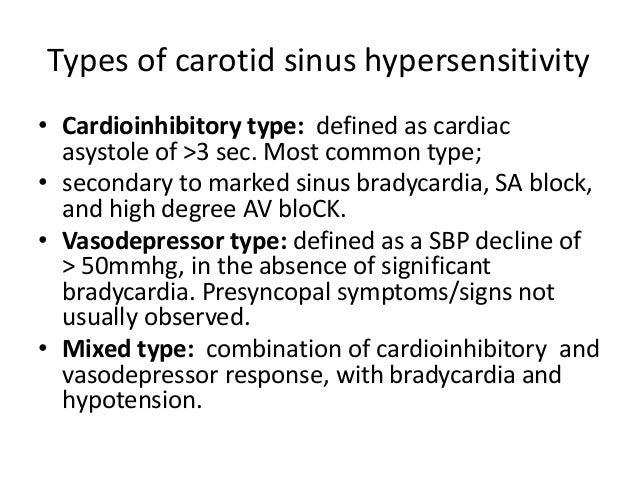 Types of carotid sinus hypersensitivity

• Cardioinhibitory type: defined as cardiac asystole of >3 sec. Most common type;
• secondary to marked sinus bradycardia, SA block, and high degree AV bloCK.
• Vasodepressor type: defined as a SBP decline of > 50mmhg, in the absence of significant bradycardia. Presyncopal symptoms/signs not usually observed.
• Mixed type: combination of cardioinhibitory and vasodepressor response, with bradycardia and hypotension.